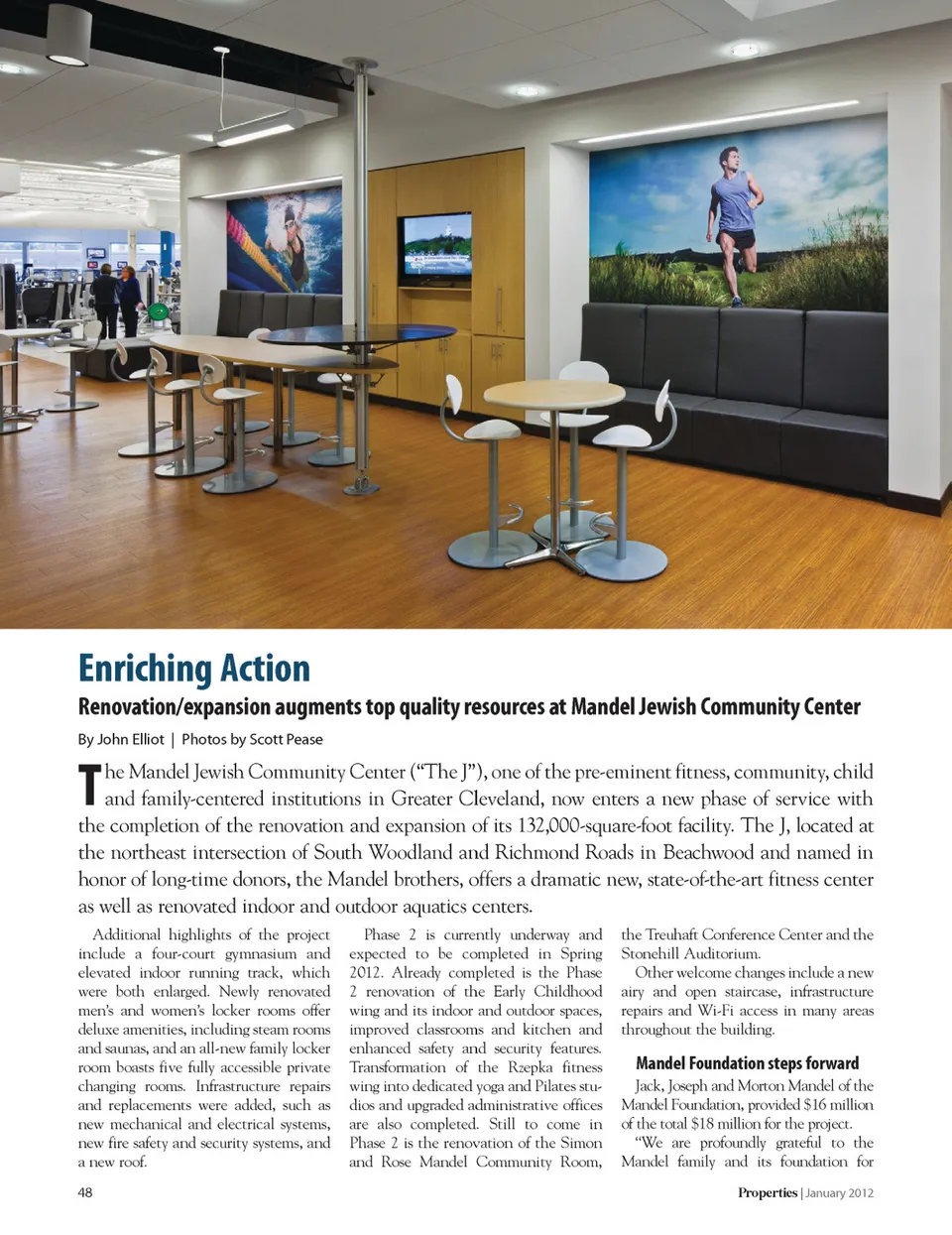 Enriching Action

Renovation/expansion augments top quality resources at Mandel Jewish Community Center

By John Elliot | Photos by Scott Pease

The Mandel Jewish Community Center ("The J"), one of the pre-eminent fitness, community, child and family-centered institutions in Greater Cleveland, now enters a new phase of service with the completion of the renovation and expansion of its 132,000-square-foot facility. The J, located at the northeast intersection of South Woodland and Richmond Roads in Beachwood and named in honor of long-time donors, the Mandel brothers, offers a dramatic new, state-of-the-art fitness center as well as renovated indoor and outdoor aquatics centers.

Additional highlights of the project include a four-court gymnasium and elevated indoor running track, which were both enlarged. Newly renovated men's and women's locker rooms offer deluxe amenities, including steam rooms and saunas, and an all-new family locker room boasts five fully accessible private changing rooms. Infrastructure repairs and replacements were added, such as new mechanical and electrical systems, new fire safety and security systems, and a new roof.

Phase 2 is currently underway and expected to be completed in Spring 2012. Already completed is the Phase 2 renovation of the Early Childhood wing and its indoor and outdoor spaces, improved classrooms and kitchen and enhanced safety and security features. Transformation of the Rzepka fitness wing into dedicated yoga and Pilates studios and upgraded administrative offices are also completed. Still to come in Phase 2 is the renovation of the Simon and Rose Mandel Community Room, the Treuhaft Conference Center and the Stonehill Auditorium.

Other welcome changes include a new airy and open staircase, infrastructure repairs and Wi-Fi access in many areas throughout the building.

Mandel Foundation steps forward

Jack, Joseph and Morton Mandel of the Mandel Foundation, provided $16 million of the total $18 million for the project.

"We are profoundly grateful to the Mandel family and its foundation for

48

Properties | January 2012